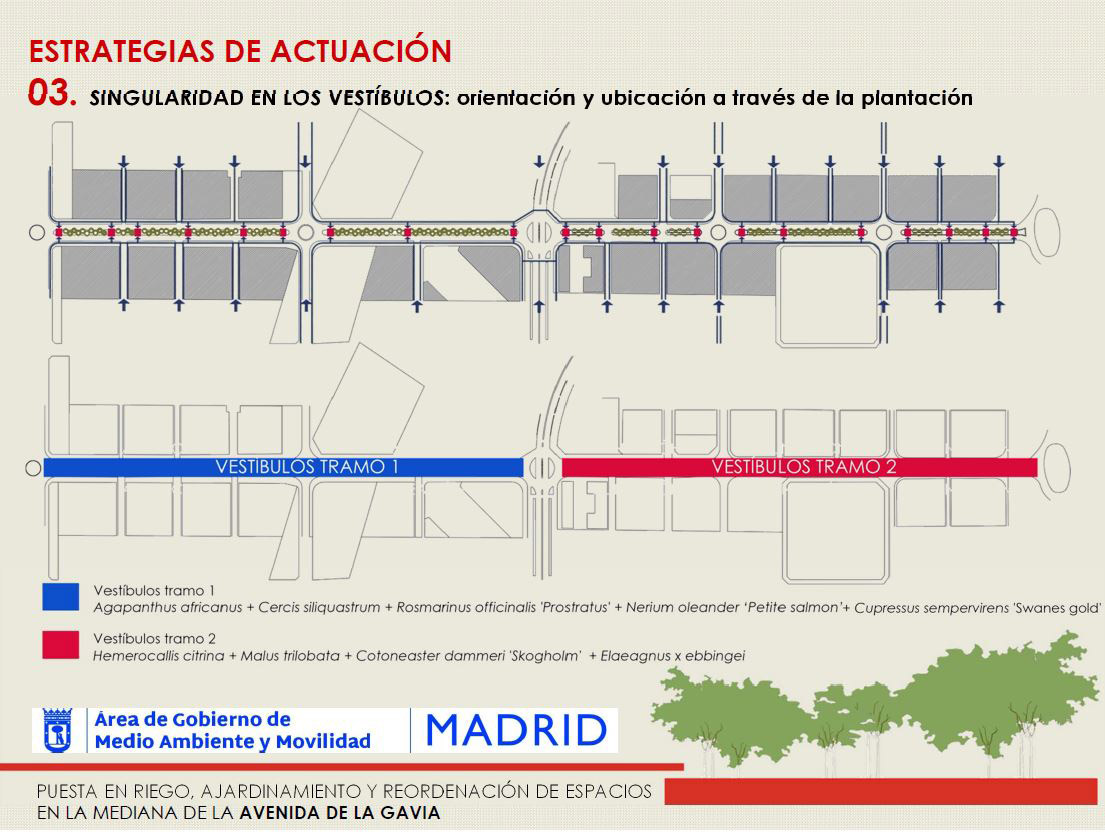 ESTRATEGIAS DE ACTUACIÓN

03. SINGULARIDAD EN LOS VESTÍBULOS: orientación y ubicación a través de la plantación

VESTIBULOS TRAMO 1

VESTIBULOS TRAMO 2

Vestíbulos tramo 1
Agapanthus africanus + Cercis siliquastrum + Rosmarinus officinalis 'Prostratus' + Nerium oleander 'Petite salmon'+ Cupressus sempervirens 'Swanes gold'

Vestíbulos tramo 2
Hemerocallis citrina + Malus trilobata + Cotoneaster dammeri 'Skogholm' + Elaeagnus x ebbingei

Área de Gobierno de
Medio Ambiente y Movilidad

MADRID

PUESTA EN RIEGO, AJARDINAMIENTO Y REORDENACIÓN DE ESPACIOS EN LA MEDIANA DE LA AVENIDA DE LA GAVIA